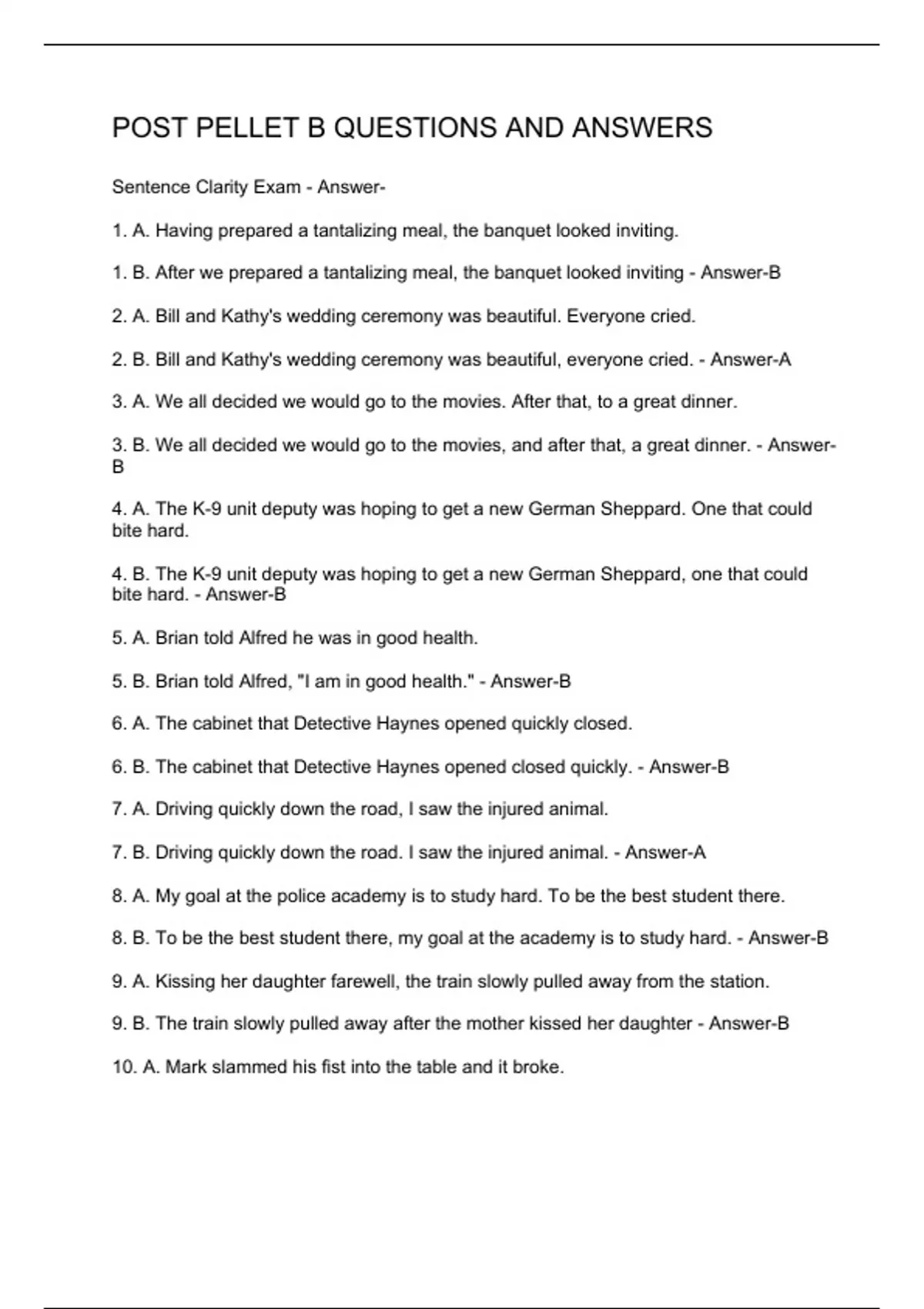 POST PELLET B QUESTIONS AND ANSWERS

Sentence Clarity Exam - Answer-

1. A. Having prepared a tantalizing meal, the banquet looked inviting.

1. B. After we prepared a tantalizing meal, the banquet looked inviting - Answer-B

2. A. Bill and Kathy's wedding ceremony was beautiful. Everyone cried.

2. B. Bill and Kathy's wedding ceremony was beautiful, everyone cried. - Answer-A

3. A. We all decided we would go to the movies. After that, to a great dinner.

3. B. We all decided we would go to the movies, and after that, a great dinner. - Answer-B

4. A. The K-9 unit deputy was hoping to get a new German Sheppard. One that could bite hard.

4. B. The K-9 unit deputy was hoping to get a new German Sheppard, one that could bite hard. - Answer-B

5. A. Brian told Alfred he was in good health.

5. B. Brian told Alfred, "I am in good health." - Answer-B

6. A. The cabinet that Detective Haynes opened quickly closed.

6. B. The cabinet that Detective Haynes opened closed quickly. - Answer-B

7. A. Driving quickly down the road, I saw the injured animal.

7. B. Driving quickly down the road. I saw the injured animal. - Answer-A

8. A. My goal at the police academy is to study hard. To be the best student there.

8. B. To be the best student there, my goal at the academy is to study hard. - Answer-B

9. A. Kissing her daughter farewell, the train slowly pulled away from the station.

9. B. The train slowly pulled away after the mother kissed her daughter - Answer-B

10. A. Mark slammed his fist into the table and it broke.